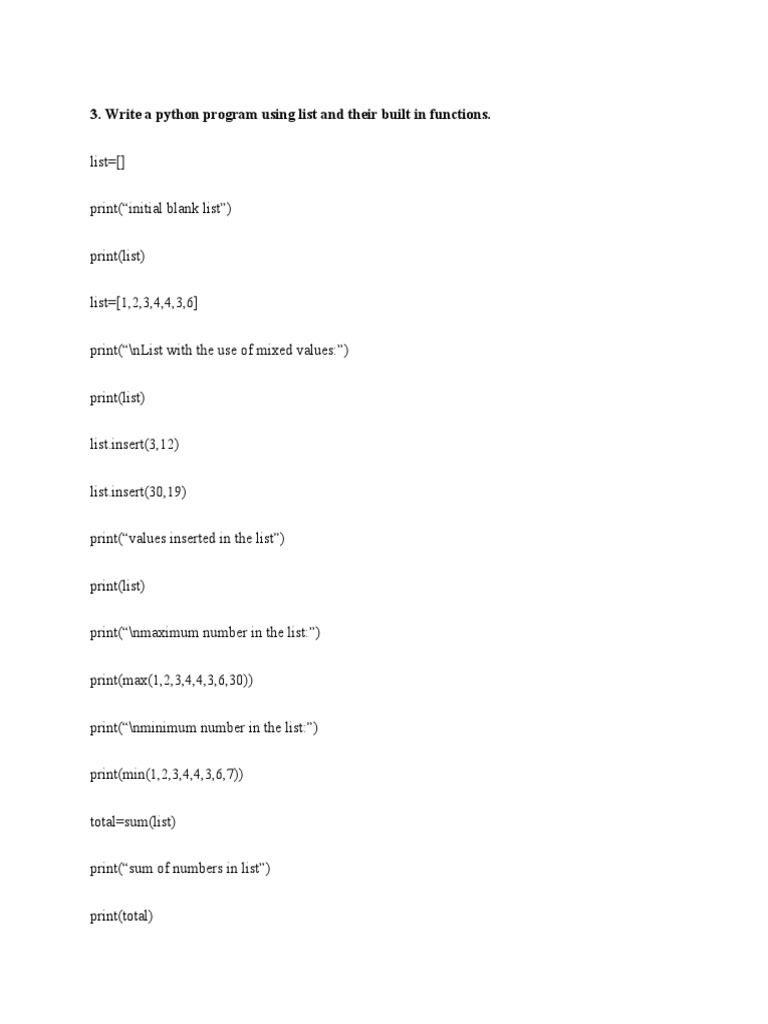 3. Write a python program using list and their built in functions.

list=[]

print("initial blank list")

print(list)

list=[1,2,3,4,4,3,6]

print("\nList with the use of mixed values:")

print(list)

list.insert(3,12)

list.insert(30,19)

print("values inserted in the list")

print(list)

print("\nmaximum number in the list:")

print(max(1,2,3,4,4,3,6,30))

print("\nminimum number in the list:")

print(min(1,2,3,4,4,3,6,7))

total=sum(list)

print("sum of numbers in list")

print(total)